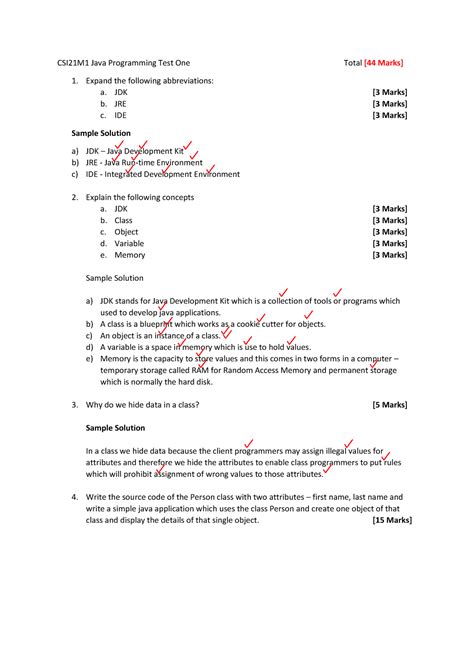 CSI21M1 Java Programming Test One Total [44 Marks]

1. Expand the following abbreviations:
a. JDK [3 Marks]
b. JRE [3 Marks]
c. IDE [3 Marks]

Sample Solution

a) JDK – Java Development Kit
b) JRE - Java Run-time Environment
c) IDE - Integrated Development Environment

2. Explain the following concepts
a. JDK [3 Marks]
b. Class [3 Marks]
c. Object [3 Marks]
d. Variable [3 Marks]
e. Memory [3 Marks]

Sample Solution

a) JDK stands for Java Development Kit which is a collection of tools or programs which used to develop java applications.
b) A class is a blueprint which works as a cookie cutter for objects.
c) An object is an instance of a class.
d) A variable is a space in memory which is use to hold values.
e) Memory is the capacity to store values and this comes in two forms in a computer – temporary storage called RAM for Random Access Memory and permanent storage which is normally the hard disk.

3. Why do we hide data in a class? [5 Marks]

Sample Solution

In a class we hide data because the client programmers may assign illegal values for attributes and therefore we hide the attributes to enable class programmers to put rules which will prohibit assignment of wrong values to those attributes.

4. Write the source code of the Person class with two attributes – first name, last name and write a simple java application which uses the class Person and create one object of that class and display the details of that single object. [15 Marks]